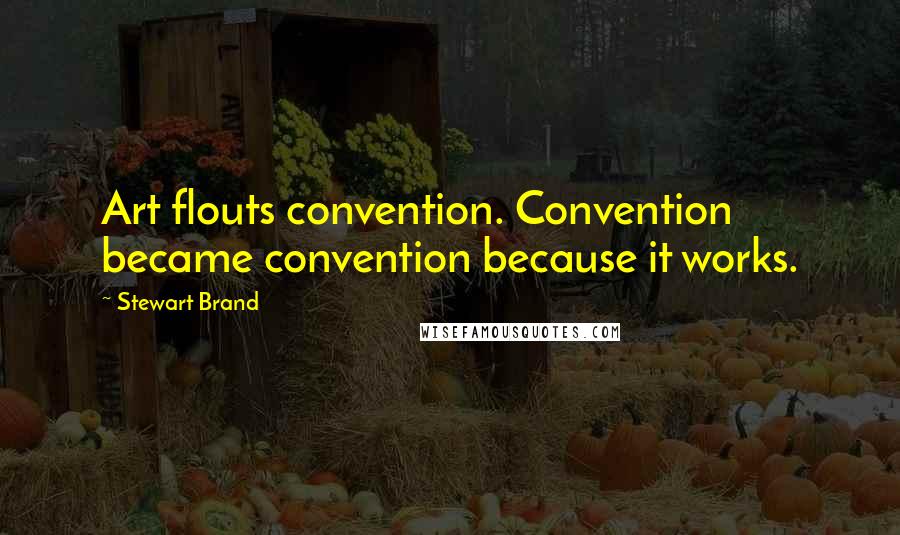 Art flouts convention. Convention became convention because it works.

~ Stewart Brand

WISEFAMOUSQUOTES.COM